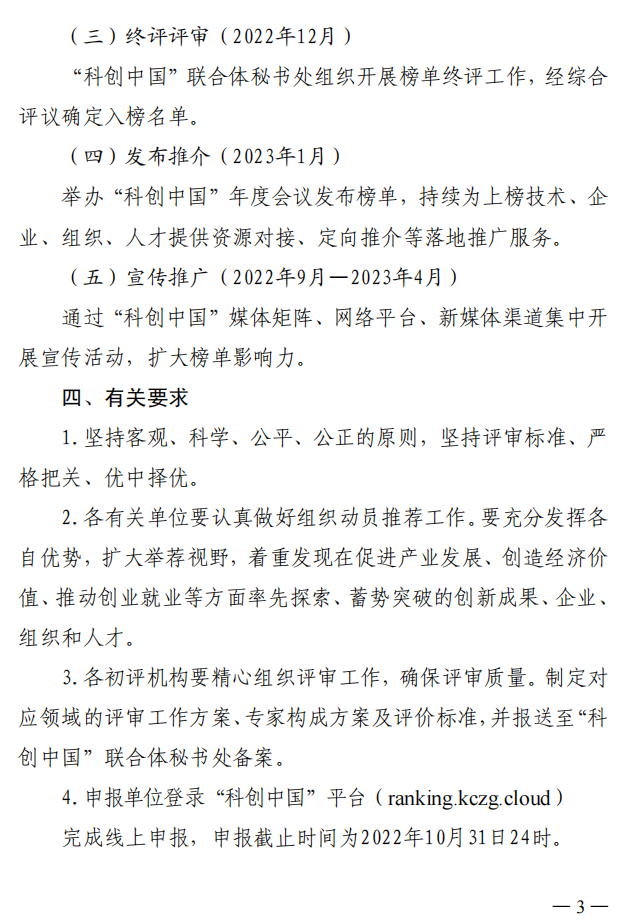 （三）终评评审（2022年12月）

“科创中国”联合体秘书处组织开展榜单终评工作，经综合评议确定入榜名单。

（四）发布推介（2023年1月）

举办“科创中国”年度会议发布榜单，持续为上榜技术、企业、组织、人才提供资源对接、定向推介等落地推广服务。

（五）宣传推广（2022年9月—2023年4月）

通过“科创中国”媒体矩阵、网络平台、新媒体渠道集中开展宣传活动，扩大榜单影响力。

四、有关要求

1. 坚持客观、科学、公平、公正的原则，坚持评审标准、严格把关、优中择优。

2. 各有关单位要认真做好组织动员推荐工作。要充分发挥各自优势，扩大举荐视野，着重发现在促进产业发展、创造经济价值、推动创业就业等方面率先探索、蓄势突破的创新成果、企业、组织和人才。

3. 各初评机构要精心组织评审工作，确保评审质量。制定对应领域的评审工作方案、专家构成方案及评价标准，并报送至“科创中国”联合体秘书处备案。

4. 申报单位登录“科创中国”平台（ranking.kczg.cloud）完成线上申报，申报截止时间为2022年10月31日24时。

—3—